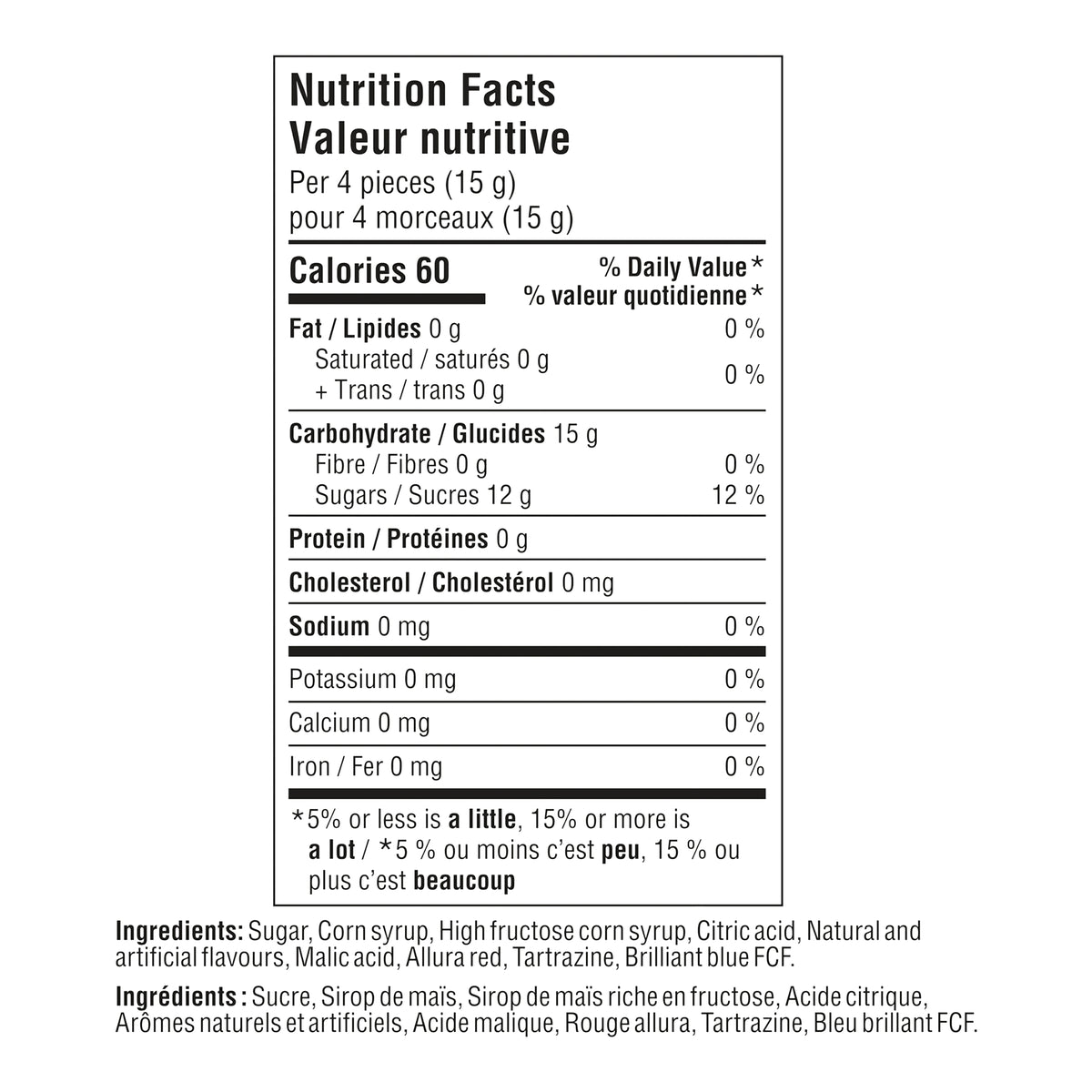 Nutrition Facts
Valeur nutritive
Per 4 pieces (15 g)
pour 4 morceaux (15 g)

Calories 60
% Daily Value*
% valeur quotidienne*

Fat / Lipides 0 g 0 %
Saturated / saturés 0 g
+ Trans / trans 0 g 0 %

Carbohydrate / Glucides 15 g
Fibre / Fibres 0 g 0 %
Sugars / Sucres 12 g 12 %

Protein / Protéines 0 g

Cholesterol / Cholestérol 0 mg

Sodium 0 mg 0 %

Potassium 0 mg 0 %

Calcium 0 mg 0 %

Iron / Fer 0 mg 0 %

*5% or less is a little, 15% or more is a lot / *5 % ou moins c'est peu, 15 % ou plus c'est beaucoup

Ingredients: Sugar, Corn syrup, High fructose corn syrup, Citric acid, Natural and artificial flavours, Malic acid, Allura red, Tartrazine, Brilliant blue FCF.

Ingrédients : Sucre, Sirop de maïs, Sirop de maïs riche en fructose, Acide citrique, Arômes naturels et artificiels, Acide malique, Rouge allura, Tartrazine, Bleu brillant FCF.